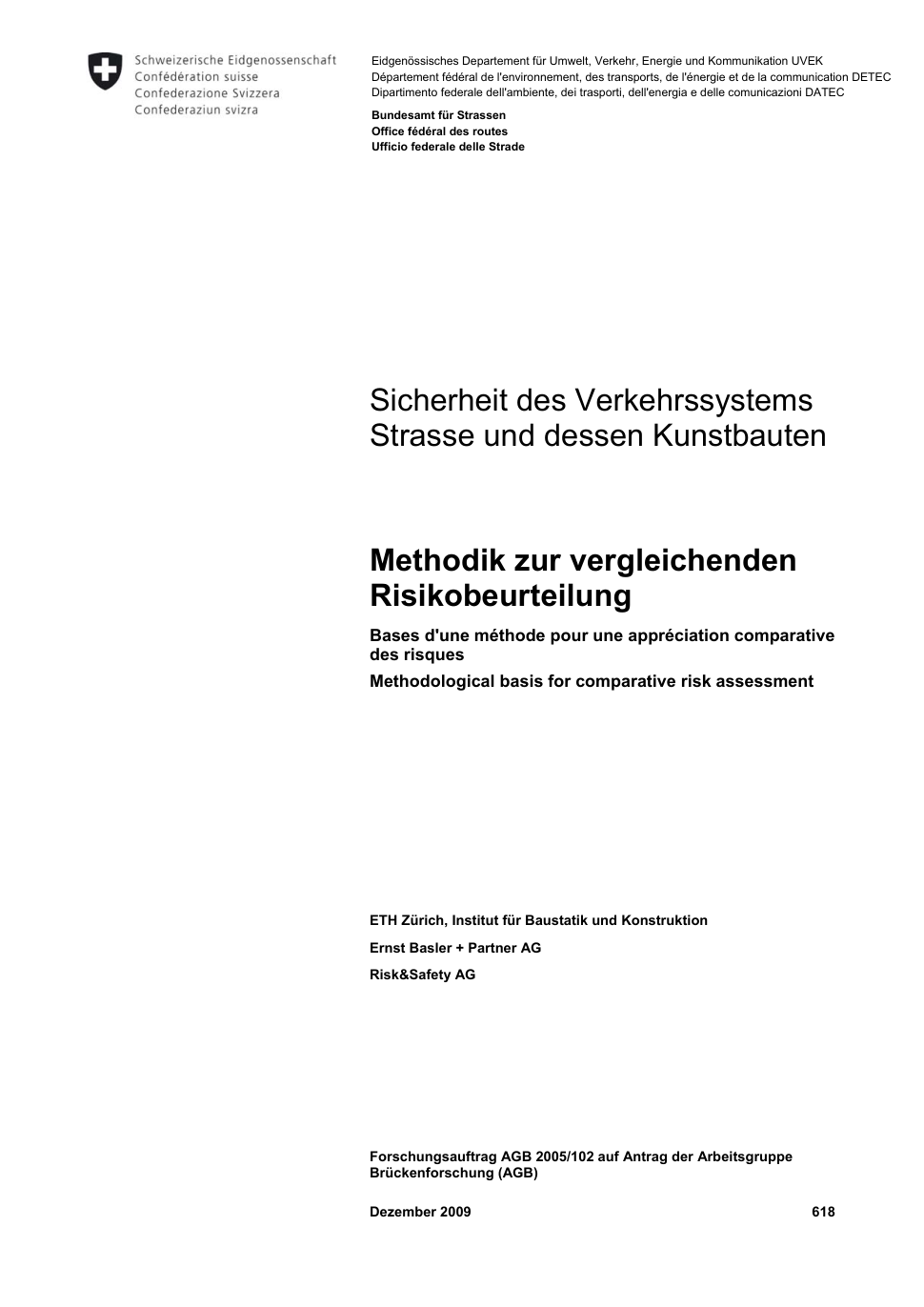 Schweizerische Eidgenossenschaft
Confédération suisse
Confederazione Svizzera
Confederaziun svizra

Eidgenössisches Departement für Umwelt, Verkehr, Energie und Kommunikation UVEK
Département fédéral de l'environnement, des transports, de l'énergie et de la communication DETEC
Dipartimento federale dell'ambiente, dei trasporti, dell'energia e delle comunicazioni DATEC

Bundesamt für Strassen
Office fédéral des routes
Ufficio federale delle Strade

Sicherheit des Verkehrssystems Strasse und dessen Kunstbauten

Methodik zur vergleichenden Risikobeurteilung

Bases d'une méthode pour une appréciation comparative des risques

Methodological basis for comparative risk assessment

ETH Zürich, Institut für Baustatik und Konstruktion

Ernst Basler + Partner AG

Risk&Safety AG

Forschungsauftrag AGB 2005/102 auf Antrag der Arbeitsgruppe Brückenforschung (AGB)

Dezember 2009 618